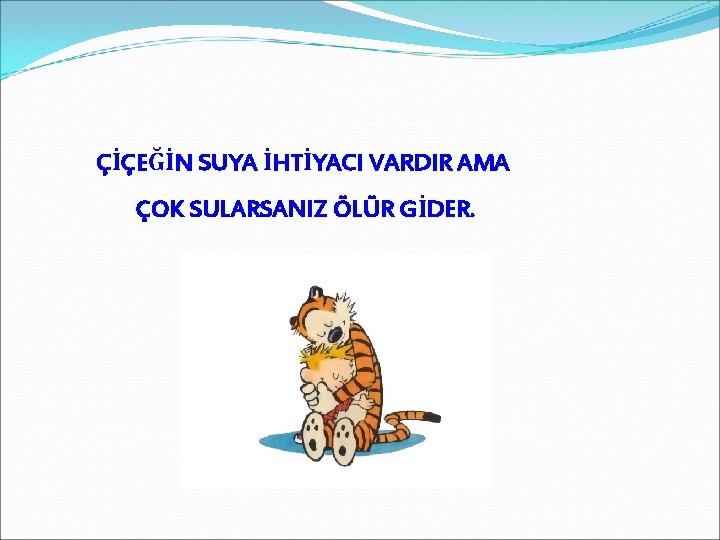 ÇİÇEĞİN SUYA İHTİYACI VARDIR AMA

ÇOK SULARSANIZ ÖLÜR GİDER.